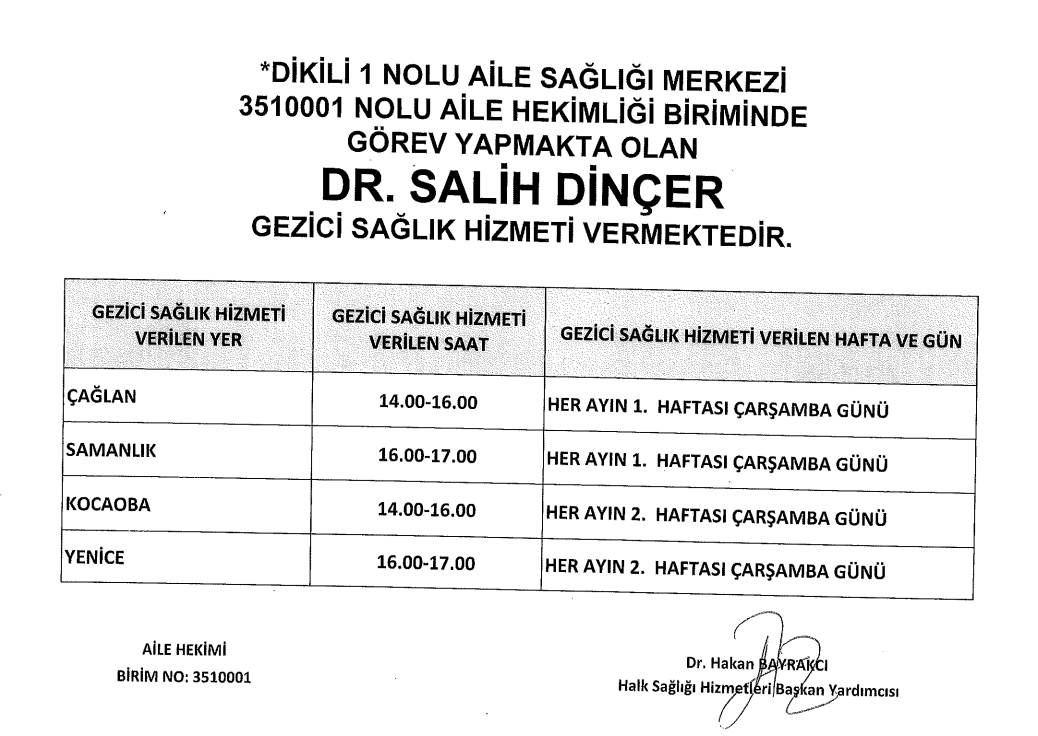 *DİKİLİ 1 NOLU AİLE SAĞLIĞI MERKEZİ
3510001 NOLU AİLE HEKİMLİĞİ BİRİMİNDE
GÖREV YAPMAKTA OLAN
DR. SALİH DİNÇER
GEZİCİ SAĞLIK HİZMETİ VERMEKTEDİR.

| GEZİCİ SAĞLIK HİZMETİ VERİLEN YER | GEZİCİ SAĞLIK HİZMETİ VERİLEN SAAT | GEZİCİ SAĞLIK HİZMETİ VERİLEN HAFTA VE GÜN |
|---|---|---|
| ÇAĞLAN | 14.00-16.00 | HER AYIN 1. HAFTASI ÇARŞAMBA GÜNÜ |
| SAMANLIK | 16.00-17.00 | HER AYIN 1. HAFTASI ÇARŞAMBA GÜNÜ |
| KOCAOBA | 14.00-16.00 | HER AYIN 2. HAFTASI ÇARŞAMBA GÜNÜ |
| YENİCE | 16.00-17.00 | HER AYIN 2. HAFTASI ÇARŞAMBA GÜNÜ |

AİLE HEKİMİ
BİRİM NO: 3510001

Dr. Hakan BAYRAKCI
Halk Sağlığı Hizmetleri Başkan Yardımcısı